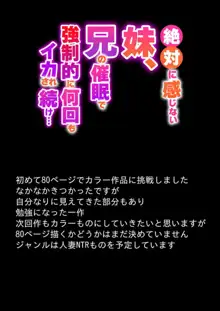 絶対に感じない妹、兄の催眠で強制的に何回もイカされ続け…

初めて80ページでカラー作品に挑戦しました
なかなかきつかったですが
自分なりに見えてきた部分もあり
勉強になった一作
次回作もカラーものにしていきたいと思いますが
80ページ描くかどうかはまだ決めていません
ジャンルは人妻NTRものを予定しています